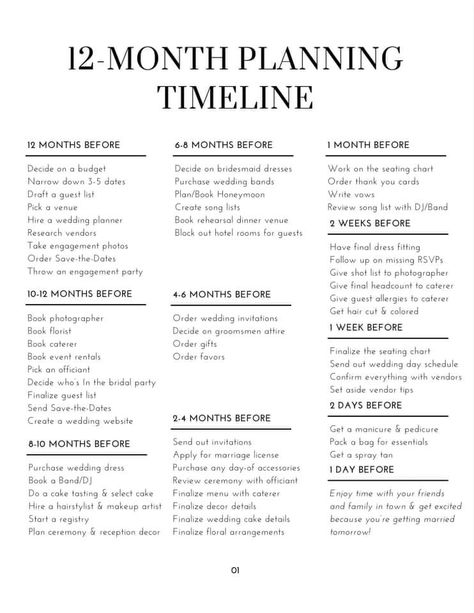 12-MONTH PLANNING TIMELINE

12 MONTHS BEFORE

Decide on a budget
Narrow down 3-5 dates
Draft a guest list
Pick a venue
Hire a wedding planner
Research vendors
Take engagement photos
Order Save-the-Dates
Throw an engagement party

10-12 MONTHS BEFORE

Book photographer
Book florist
Book caterer
Book event rentals
Pick an officiant
Decide who's In the bridal party
Finalize guest list
Send Save-the-Dates
Create a wedding website

8-10 MONTHS BEFORE

Purchase wedding dress
Book a Band/DJ
Do a cake tasting & select cake
Hire a hairstylist & makeup artist
Start a registry
Plan ceremony & reception decor

6-8 MONTHS BEFORE

Decide on bridesmaid dresses
Purchase wedding bands
Plan/Book Honeymoon
Create song lists
Book rehearsal dinner venue
Block out hotel rooms for guests

4-6 MONTHS BEFORE

Order wedding invitations
Decide on groomsmen attire
Order gifts
Order favors

2-4 MONTHS BEFORE

Send out invitations
Apply for marriage license
Purchase any day-of accessories
Review ceremony with officiant
Finalize menu with caterer
Finalize decor details
Finalize wedding cake details
Finalize floral arrangements

1 MONTH BEFORE

Work on the seating chart
Order thank you cards
Write vows
Review song list with DJ/Band

2 WEEKS BEFORE

Have final dress fitting
Follow up on missing RSVPs
Give shot list to photographer
Give final headcount to caterer
Give guest allergies to caterer
Get hair cut & colored

1 WEEK BEFORE

Finalize the seating chart
Send out wedding day schedule
Confirm everything with vendors
Set aside vendor tips

2 DAYS BEFORE

Get a manicure & pedicure
Pack a bag for essentials
Get a spray tan

1 DAY BEFORE

Enjoy time with your friends and family in town & get excited because you're getting married tomorrow!

01